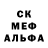 СК
МЕФ
АЛЬФА